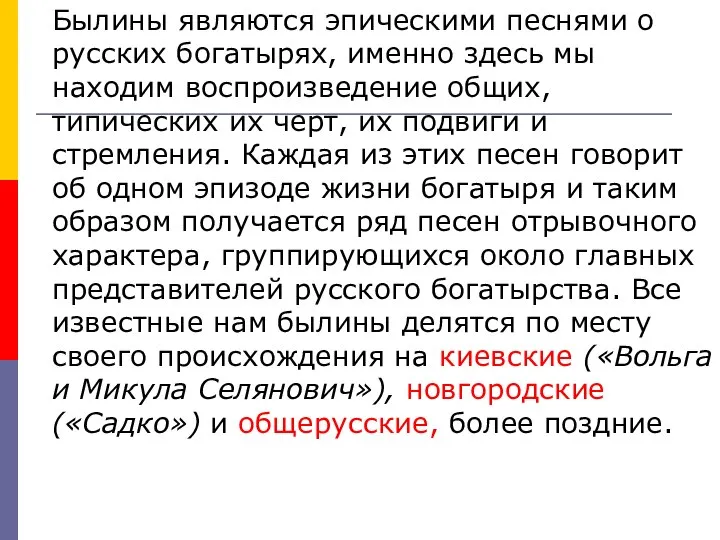 Былины являются эпическими песнями о русских богатырях, именно здесь мы находим воспроизведение общих, типических их черт, их подвиги и стремления. Каждая из этих песен говорит об одном эпизоде жизни богатыря и таким образом получается ряд песен отрывочного характера, группирующихся около главных представителей русского богатырства. Все известные нам былины делятся по месту своего происхождения на киевские («Вольга и Микула Селянович»), новгородские («Садко») и общерусские, более поздние.